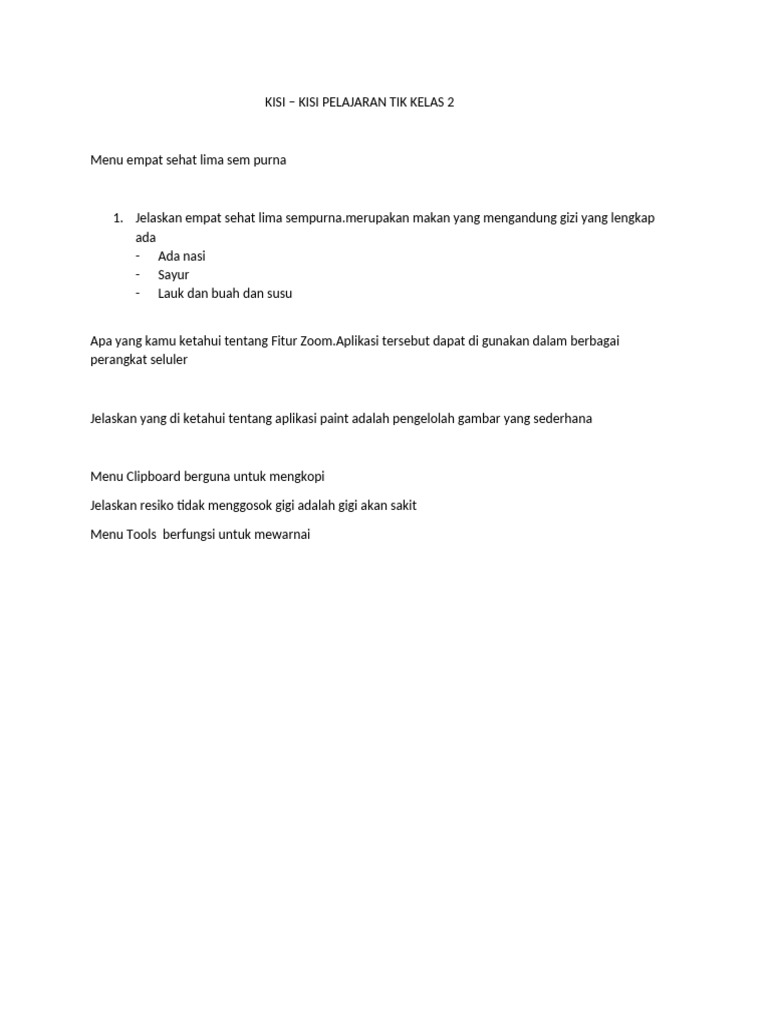 KISI – KISI PELAJARAN TIK KELAS 2

Menu empat sehat lima sem purna

1. Jelaskan empat sehat lima sempurna.merupakan makan yang mengandung gizi yang lengkap ada
- Ada nasi
- Sayur
- Lauk dan buah dan susu

Apa yang kamu ketahui tentang Fitur Zoom.Aplikasi tersebut dapat di gunakan dalam berbagai perangkat seluler

Jelaskan yang di ketahui tentang aplikasi paint adalah pengelolah gambar yang sederhana

Menu Clipboard berguna untuk mengkopi

Jelaskan resiko tidak menggosok gigi adalah gigi akan sakit

Menu Tools berfungsi untuk mewarnai